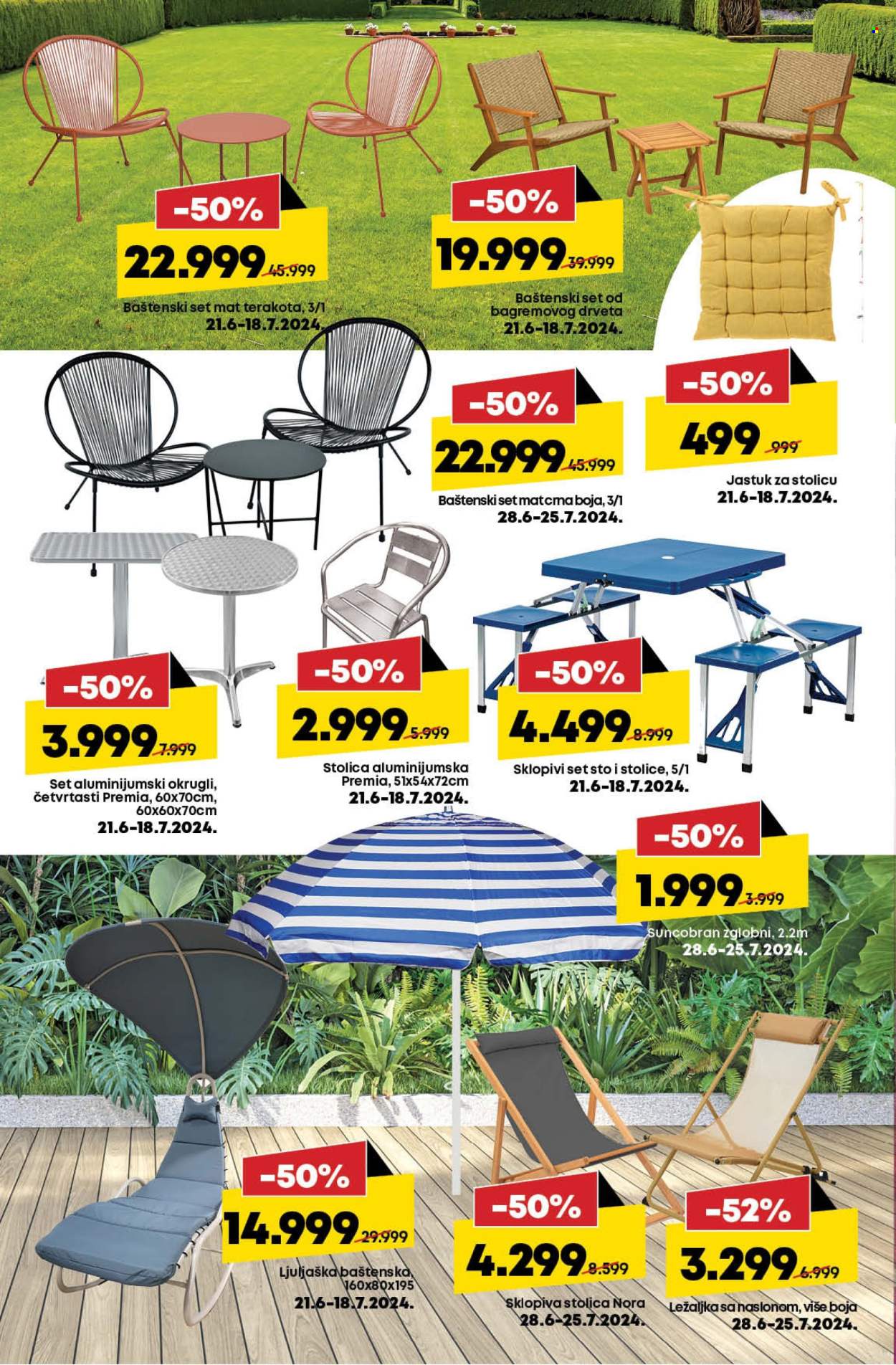 -50%
22.999 45.999
Baštenski set mat terakota, 3/1
21.6-18.7.2024.

-50%
19.999 39.999
Baštenski set od bagremovog drveta
21.6-18.7.2024.

-50%
22.999 45.999
Baštenski set mat crna boja, 3/1
28.6-25.7.2024.

-50%
499 999
Jastuk za stolicu
21.6-18.7.2024.

-50%
3.999 7.999
Set aluminijumski okrugli, četvrtasti Premia, 60x70cm, 60x60x70cm
21.6-18.7.2024.

-50%
2.999 5.999
Stolica aluminijumska Premia, 51x54x72cm
21.6-18.7.2024.

-50%
4.499 8.999
Sklopivi set sto i stolice, 5/1
21.6-18.7.2024.

-50%
1.999 3.999
Suncobran zglobni, 2.2m
28.6-25.7.2024.

-50%
14.999 29.999
Ljuljaška baštenska, 160x80x195
21.6-18.7.2024.

-50%
4.299 8.599
Sklopiva stolica Nora
28.6-25.7.2024.

-52%
3.299 6.999
Ležaljka sa naslonom, više boja
28.6-25.7.2024.